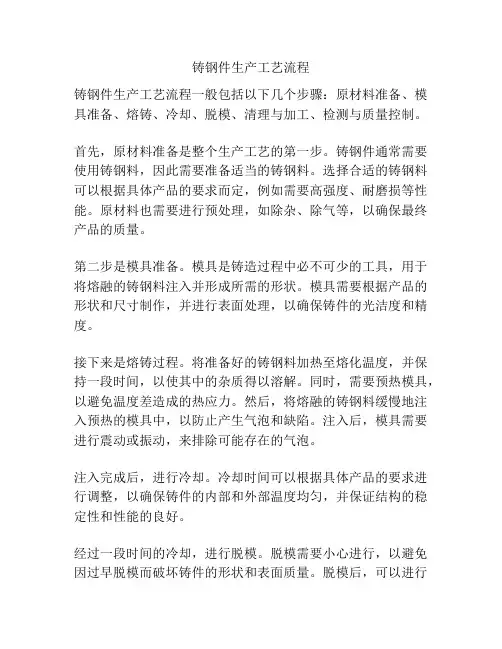 铸钢件生产工艺流程

铸钢件生产工艺流程一般包括以下几个步骤：原材料准备、模具准备、熔铸、冷却、脱模、清理与加工、检测与质量控制。

首先，原材料准备是整个生产工艺的第一步。铸钢件通常需要使用铸钢料，因此需要准备适当的铸钢料。选择合适的铸钢料可以根据具体产品的要求而定，例如需要高强度、耐磨损等性能。原材料也需要进行预处理，如除杂、除气等，以确保最终产品的质量。

第二步是模具准备。模具是铸造过程中必不可少的工具，用于将熔融的铸钢料注入并形成所需的形状。模具需要根据产品的形状和尺寸制作，并进行表面处理，以确保铸件的光洁度和精度。

接下来是熔铸过程。将准备好的铸钢料加热至熔化温度，并保持一段时间，以使其中的杂质得以溶解。同时，需要预热模具，以避免温度差造成的热应力。然后，将熔融的铸钢料缓慢地注入预热的模具中，以防止产生气泡和缺陷。注入后，模具需要进行震动或振动，来排除可能存在的气泡。

注入完成后，进行冷却。冷却时间可以根据具体产品的要求进行调整，以确保铸件的内部和外部温度均匀，并保证结构的稳定性和性能的良好。

经过一段时间的冷却，进行脱模。脱模需要小心进行，以避免因过早脱模而破坏铸件的形状和表面质量。脱模后，可以进行